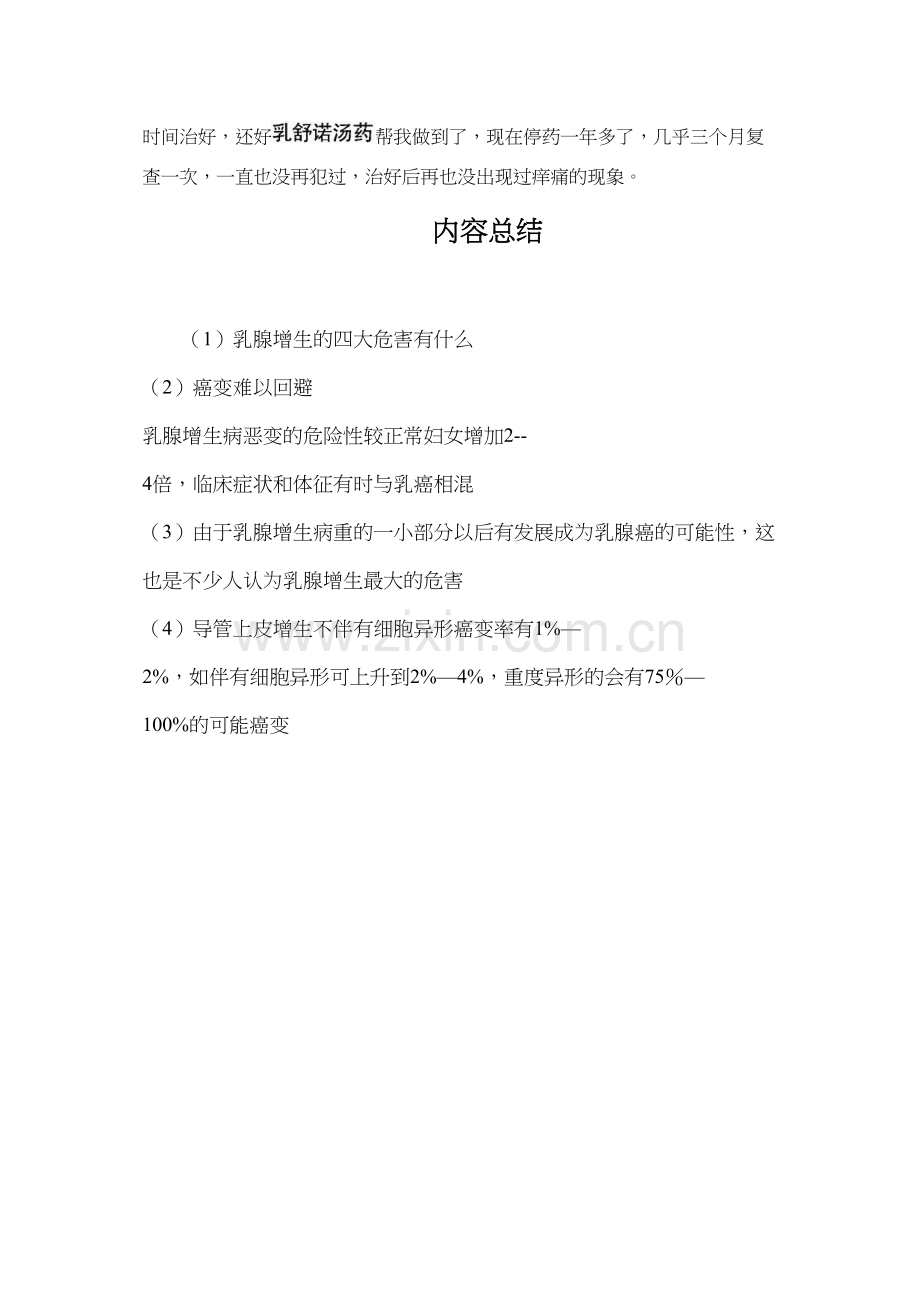 时间治好，还好乳舒诺汤药帮我做到了，现在停药一年多了，几乎三个月复查一次，一直也没再犯过，治好后再也没出现过痒痛的现象。

内容总结

（1）乳腺增生的四大危害有什么

（2）癌变难以回避

乳腺增生病恶变的危险性较正常妇女增加2--4倍，临床症状和体征有时与乳癌相混

（3）由于乳腺增生病重的一小部分以后有发展成为乳腺癌的可能性，这也是不少人认为乳腺增生最大的危害

（4）导管上皮增生不伴有细胞异形癌变率有1%—2%，如伴有细胞异形可上升到2%—4%，重度异形的会有75%—100%的可能癌变

www.zixin.com.cn